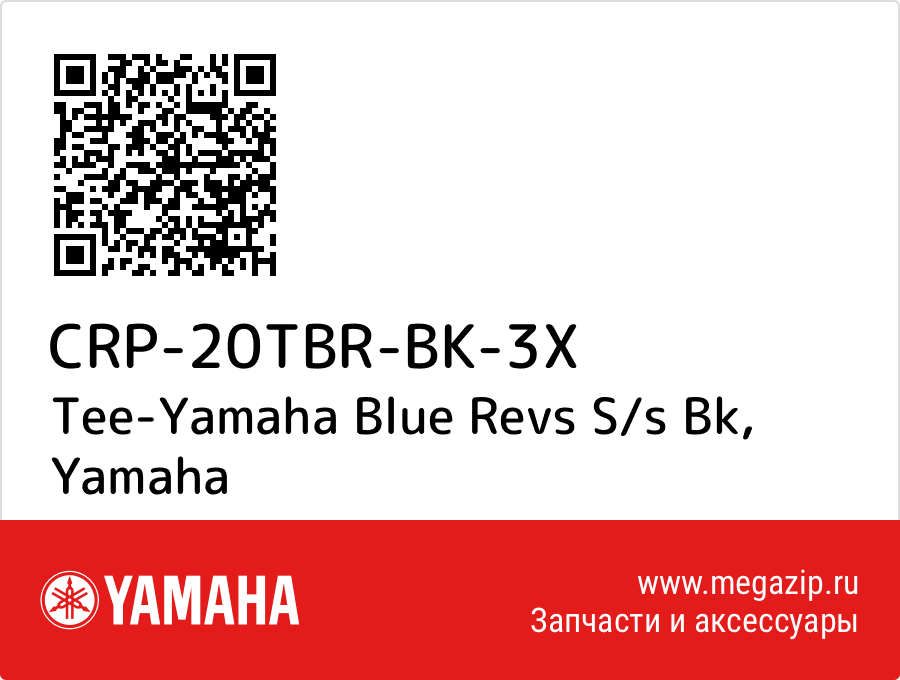 CRP-20TBR-BK-3X
Tee-Yamaha Blue Revs S/s Bk, Yamaha

YAMAHA

www.megazip.ru
Запчасти и аксессуары